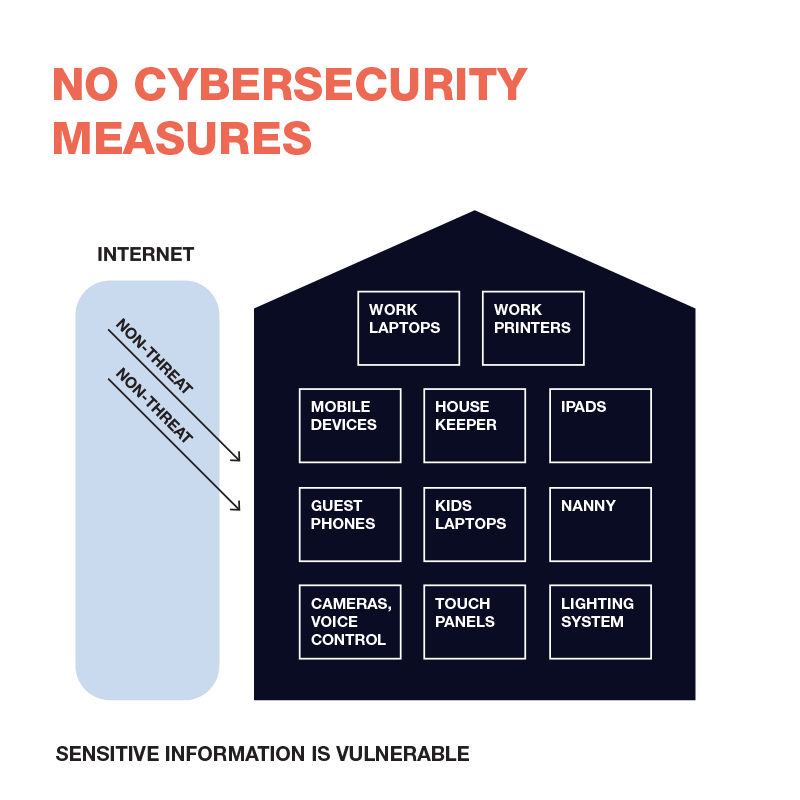 NO CYBERSECURITY MEASURES

INTERNET

NON-THREAT

NON-THREAT

WORK LAPTOPS

WORK PRINTERS

MOBILE DEVICES

HOUSE KEEPER

IPADS

GUEST PHONES

KIDS LAPTOPS

NANNY

CAMERAS, VOICE CONTROL

TOUCH PANELS

LIGHTING SYSTEM

SENSITIVE INFORMATION IS VULNERABLE